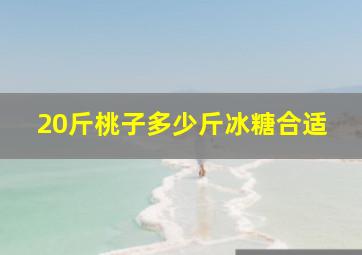 20斤桃子多少斤冰糖合适